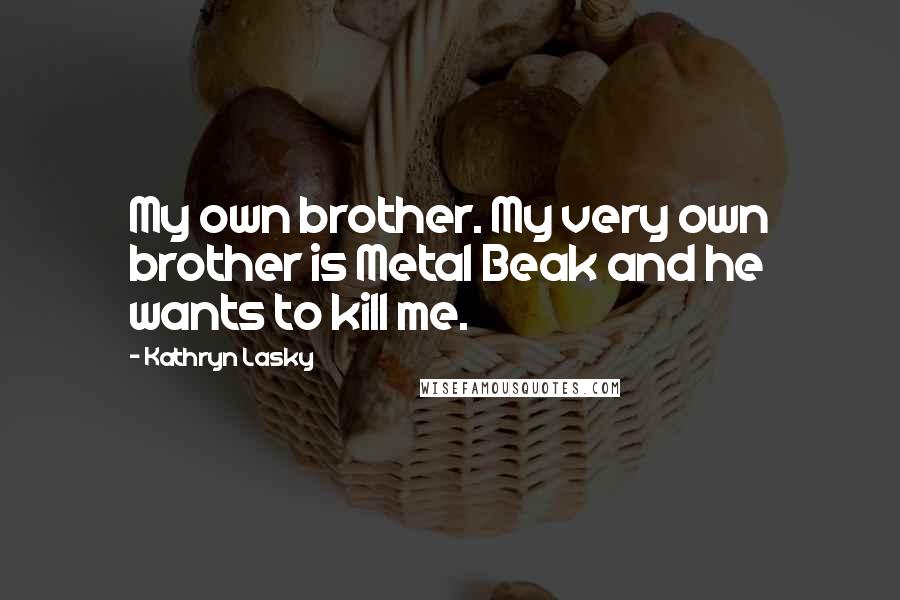 My own brother. My very own brother is Metal Beak and he wants to kill me.

- Kathryn Lasky

WISEFAMOUSQUOTES.COM